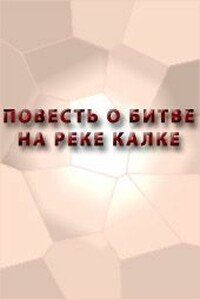 ПОВЕСТЬ О БИТВЕ НА РЕКЕ КАЛКЕ